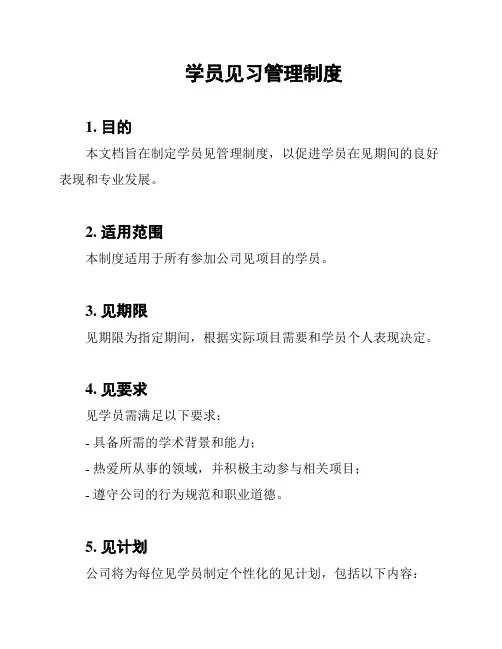 学员见习管理制度

1. 目的

本文档旨在制定学员见管理制度，以促进学员在见期间的良好表现和专业发展。

2. 适用范围

本制度适用于所有参加公司见项目的学员。

3. 见期限

见期限为指定期间，根据实际项目需要和学员个人表现决定。

4. 见要求

见学员需满足以下要求：

- 具备所需的学术背景和能力；

- 热爱所从事的领域，并积极主动参与相关项目；

- 遵守公司的行为规范和职业道德。

5. 见计划

公司将为每位见学员制定个性化的见计划，包括以下内容：